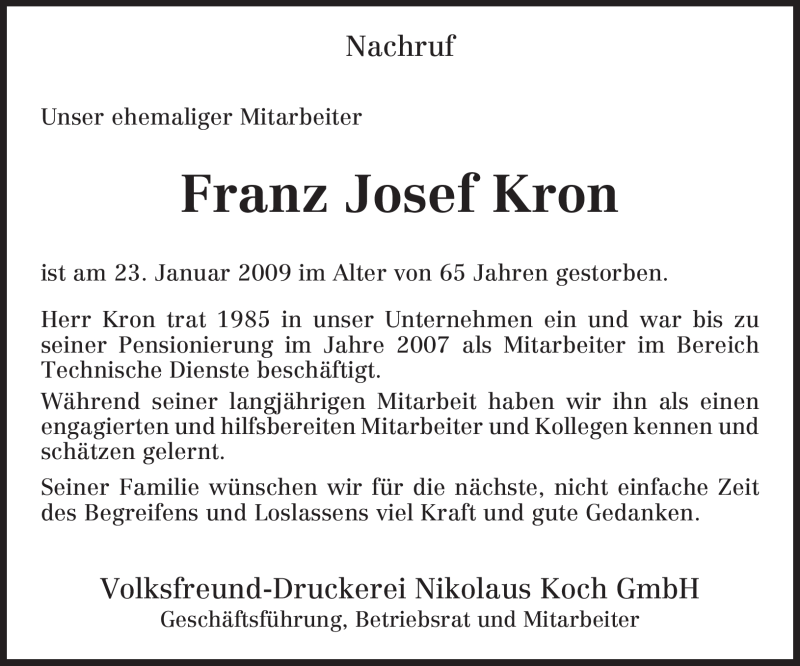 Nachruf

Unser ehemaliger Mitarbeiter

Franz Josef Kron

ist am 23. Januar 2009 im Alter von 65 Jahren gestorben.

Herr Kron trat 1985 in unser Unternehmen ein und war bis zu seiner Pensionierung im Jahre 2007 als Mitarbeiter im Bereich Technische Dienste beschäftigt.

Während seiner langjährigen Mitarbeit haben wir ihn als einen engagierten und hilfsbereiten Mitarbeiter und Kollegen kennen und schätzen gelernt.

Seiner Familie wünschen wir für die nächste, nicht einfache Zeit des Begreifens und Loslassens viel Kraft und gute Gedanken.

Volksfreund-Druckerei Nikolaus Koch GmbH
Geschäftsführung, Betriebsrat und Mitarbeiter